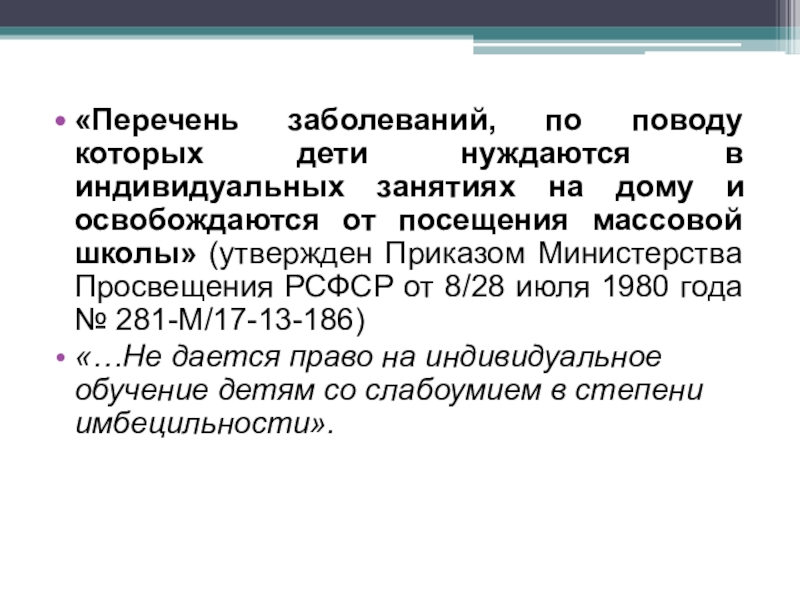 • «Перечень заболеваний, по поводу которых дети нуждаются в индивидуальных занятиях на дому и освобождаются от посещения массовой школы» (утвержден Приказом Министерства Просвещения РСФСР от 8/28 июля 1980 года № 281-М/17-13-186)
• «…Не дается право на индивидуальное обучение детям со слабоумием в степени имбецильности».